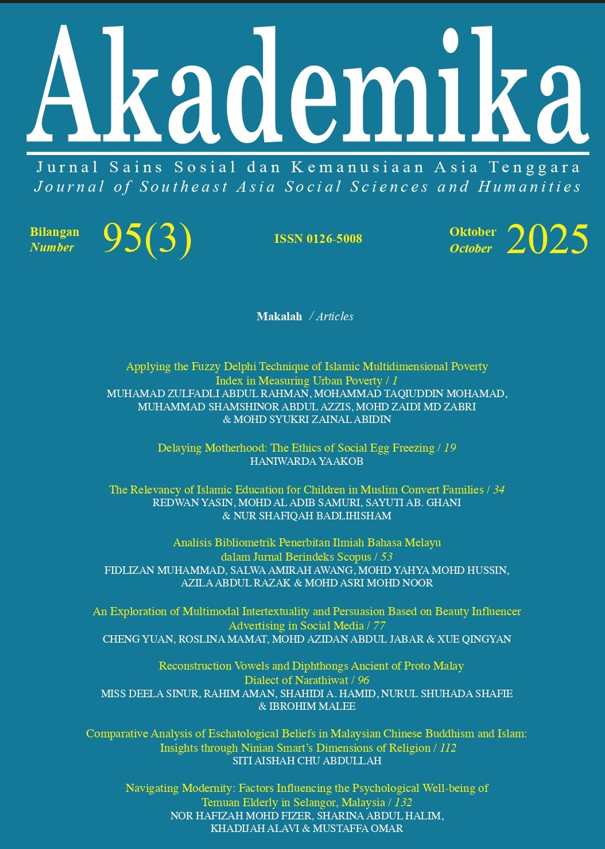 Akademika

Jurnal Sains Sosial dan Kemanusiaan Asia Tenggara
Journal of Southeast Asia Social Sciences and Humanities

Bilangan
Number
95(3)

ISSN 0126-5008

Oktober
October
2025

Makalah / Articles

Applying the Fuzzy Delphi Technique of Islamic Multidimensional Poverty Index in Measuring Urban Poverty / 1
MUHAMAD ZULFADLI ABDUL RAHMAN, MOHAMMAD TAQIUDDIN MOHAMAD, MUHAMMAD SHAMSHINOR ABDUL AZZIS, MOHD ZAIDI MD ZABRI & MOHD SYUKRI ZAINAL ABIDIN

Delaying Motherhood: The Ethics of Social Egg Freezing / 19
HANIWARDA YAAKOB

The Relevancy of Islamic Education for Children in Muslim Convert Families / 34
REDWAN YASIN, MOHD AL ADIB SAMURI, SAYUTI AB. GHANI & NUR SHAFIQAH BADLIHISHAM

Analisis Bibliometrik Penerbitan Ilmiah Bahasa Melayu dalam Jurnal Berindeks Scopus / 53
FIDLIZAN MUHAMMAD, SALWA AMIRAH AWANG, MOHD YAHYA MOHD HUSSIN, AZILA ABDUL RAZAK & MOHD ASRI MOHD NOOR

An Exploration of Multimodal Intertextuality and Persuasion Based on Beauty Influencer Advertising in Social Media / 77
CHENG YUAN, ROSLINA MAMAT, MOHD AZIDAN ABDUL JABAR & XUE QINGYAN

Reconstruction Vowels and Diphthongs Ancient of Proto Malay Dialect of Narathiwat / 96
MISS DEELA SINUR, RAHIM AMAN, SHAHIDI A. HAMID, NURUL SHUHADA SHAFIE & IBROHIM MALEE

Comparative Analysis of Eschatological Beliefs in Malaysian Chinese Buddhism and Islam: Insights through Ninian Smart's Dimensions of Religion / 112
SITI AISHAH CHU ABDULLAH

Navigating Modernity: Factors Influencing the Psychological Well-being of Temuan Elderly in Selangor, Malaysia / 132
NOR HAFIZAH MOHD FIZER, SHARINA ABDUL HALIM, KHADIJAH ALAVI & MUSTAFFA OMAR